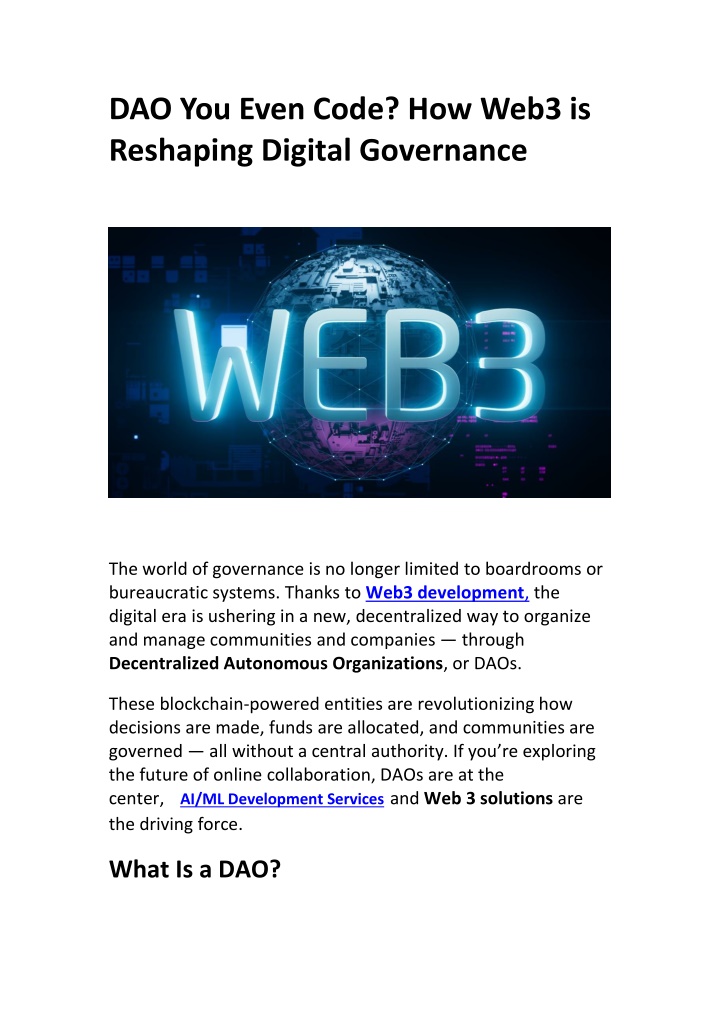 DAO You Even Code? How Web3 is Reshaping Digital Governance

WEB3

The world of governance is no longer limited to boardrooms or bureaucratic systems. Thanks to Web3 development, the digital era is ushering in a new, decentralized way to organize and manage communities and companies — through Decentralized Autonomous Organizations, or DAOs.

These blockchain-powered entities are revolutionizing how decisions are made, funds are allocated, and communities are governed — all without a central authority. If you're exploring the future of online collaboration, DAOs are at the center, AI/ML Development Services and Web 3 solutions are the driving force.

What Is a DAO?